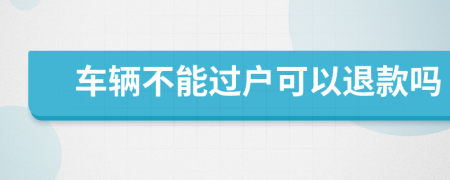 车辆不能过户可以退款吗